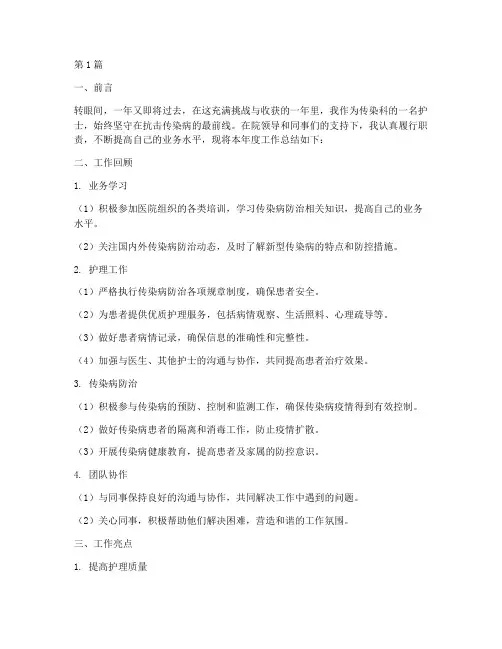 第1篇

一、前言

转眼间，一年又即将过去，在这充满挑战与收获的一年里，我作为传染科的一名护士，始终坚守在抗击传染病的最前线。在院领导和同事们的支持下，我认真履行职责，不断提高自己的业务水平，现将本年度工作总结如下：

二、工作回顾

1. 业务学习

（1）积极参加医院组织的各类培训，学习传染病防治相关知识，提高自己的业务水平。

（2）关注国内外传染病防治动态，及时了解新型传染病的特点和防控措施。

2. 护理工作

（1）严格执行传染病防治各项规章制度，确保患者安全。

（2）为患者提供优质护理服务，包括病情观察、生活照料、心理疏导等。

（3）做好患者病情记录，确保信息的准确性和完整性。

（4）加强与医生、其他护士的沟通与协作，共同提高患者治疗效果。

3. 传染病防治

（1）积极参与传染病的预防、控制和监测工作，确保传染病疫情得到有效控制。

（2）做好传染病患者的隔离和消毒工作，防止疫情扩散。

（3）开展传染病健康教育，提高患者及家属的防控意识。

4. 团队协作

（1）与同事保持良好的沟通与协作，共同解决工作中遇到的问题。

（2）关心同事，积极帮助他们解决困难，营造和谐的工作氛围。

三、工作亮点

1. 提高护理质量